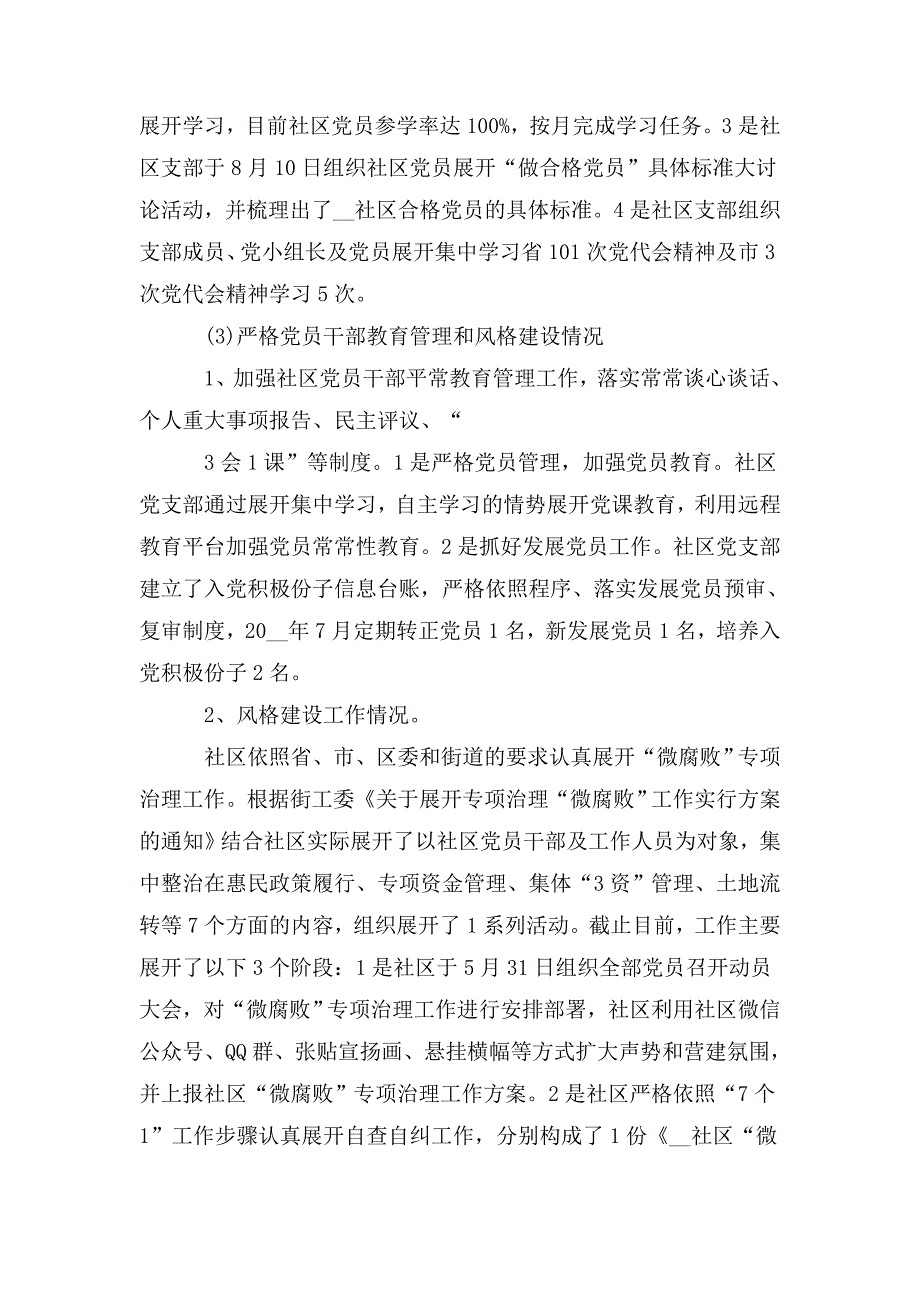 展开学习，目前社区党员参学率达 100%，按月完成学习任务。3 是社区支部于 8 月 10 日组织社区党员展开“做合格党员”具体标准大讨论活动，并梳理出了__社区合格党员的具体标准。4 是社区支部组织支部成员、党小组长及党员展开集中学习省 101 次党代会精神及市 3 次党代会精神学习 5 次。

(3)严格党员干部教育管理和风格建设情况

1、加强社区党员干部平常教育管理工作，落实常常谈心谈话、个人重大事项报告、民主评议、“

3 会 1 课”等制度。1 是严格党员管理，加强党员教育。社区党支部通过展开集中学习，自主学习的情势展开党课教育，利用远程教育平台加强党员常常性教育。2 是抓好发展党员工作。社区党支部建立了入党积极份子信息台账，严格依照程序、落实发展党员预审、复审制度，20__年 7 月定期转正党员 1 名，新发展党员 1 名，培养入党积极份子 2 名。

2、风格建设工作情况。

社区依照省、市、区委和街道的要求认真展开“微腐败”专项治理工作。根据街工委《关于展开专项治理“微腐败”工作实行方案的通知》结合社区实际展开了以社区党员干部及工作人员为对象，集中整治在惠民政策履行、专项资金管理、集体“3 资”管理、土地流转等 7 个方面的内容，组织展开了 1 系列活动。截止目前，工作主要展开了以下 3 个阶段：1 是社区于 5 月 31 日组织全部党员召开动员大会，对“微腐败”专项治理工作进行安排部署，社区利用社区微信公众号、QQ 群、张贴宣扬画、悬挂横幅等方式扩大声势和营建氛围，并上报社区“微腐败”专项治理工作方案。2 是社区严格依照“7 个 1”工作步骤认真展开自查自纠工作，分别构成了 1 份《__社区“微